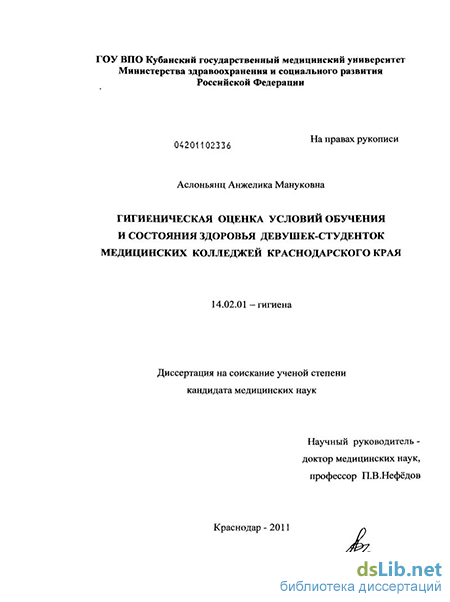 ГОУ ВПО Кубанский государственный медицинский университет
Министерства здравоохранения и социального развития
Российской Федерации

04201102336

На правах рукописи

Аслоньянц Анжелика Мануковна

ГИГИЕНИЧЕСКАЯ ОЦЕНКА УСЛОВИЙ ОБУЧЕНИЯ
И СОСТОЯНИЯ ЗДОРОВЬЯ ДЕВУШЕК-СТУДЕНТОК
МЕДИЦИНСКИХ КОЛЛЕДЖЕЙ КРАСНОДАРСКОГО КРАЯ

14.02.01 – гигиена

Диссертация на соискание ученой степени
кандидата медицинских наук

Научный руководитель -
доктор медицинских наук,
профессор П.В.Нефёдов

Краснодар - 2011

dsLib.net
библиотека диссертаций